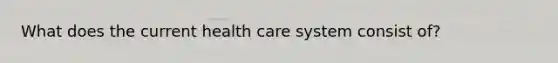 What does the current health care system consist of?